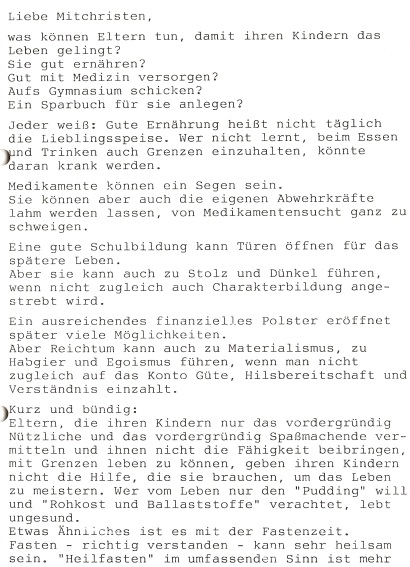 Liebe Mitchristen,

was können Eltern tun, damit ihren Kindern das Leben gelingt?
Sie gut ernähren?
Gut mit Medizin versorgen?
Aufs Gymnasium schicken?
Ein Sparbuch für sie anlegen?

Jeder weiß: Gute Ernährung heißt nicht täglich die Lieblingsspeise. Wer nicht lernt, beim Essen und Trinken auch Grenzen einzuhalten, könnte daran krank werden.

Medikamente können ein Segen sein.
Sie können aber auch die eigenen Abwehrkräfte lahm werden lassen, von Medikamentensucht ganz zu schweigen.

Eine gute Schulbildung kann Türen öffnen für das spätere Leben.
Aber sie kann auch zu Stolz und Dünkel führen, wenn nicht zugleich auch Charakterbildung angestrebt wird.

Ein ausreichendes finanzielles Polster eröffnet später viele Möglichkeiten.
Aber Reichtum kann auch zu Materialismus, zu Habgier und Egoismus führen, wenn man nicht zugleich auf das Konto Güte, Hilsbereitschaft und Verständnis einzahlt.

Kurz und bündig:
Eltern, die ihren Kindern nur das vordergründig Nützliche und das vordergründig Spaßmachende vermitteln und ihnen nicht die Fähigkeit beibringen, mit Grenzen leben zu können, geben ihren Kindern nicht die Hilfe, die sie brauchen, um das Leben zu meistern. Wer vom Leben nur den "Pudding" will und "Rohkost und Ballaststoffe" verachtet, lebt ungesund.
Etwas Ähnliches ist es mit der Fastenzeit.
Fasten - richtig verstanden - kann sehr heilsam sein. "Heilfasten" im umfassenden Sinn ist mehr